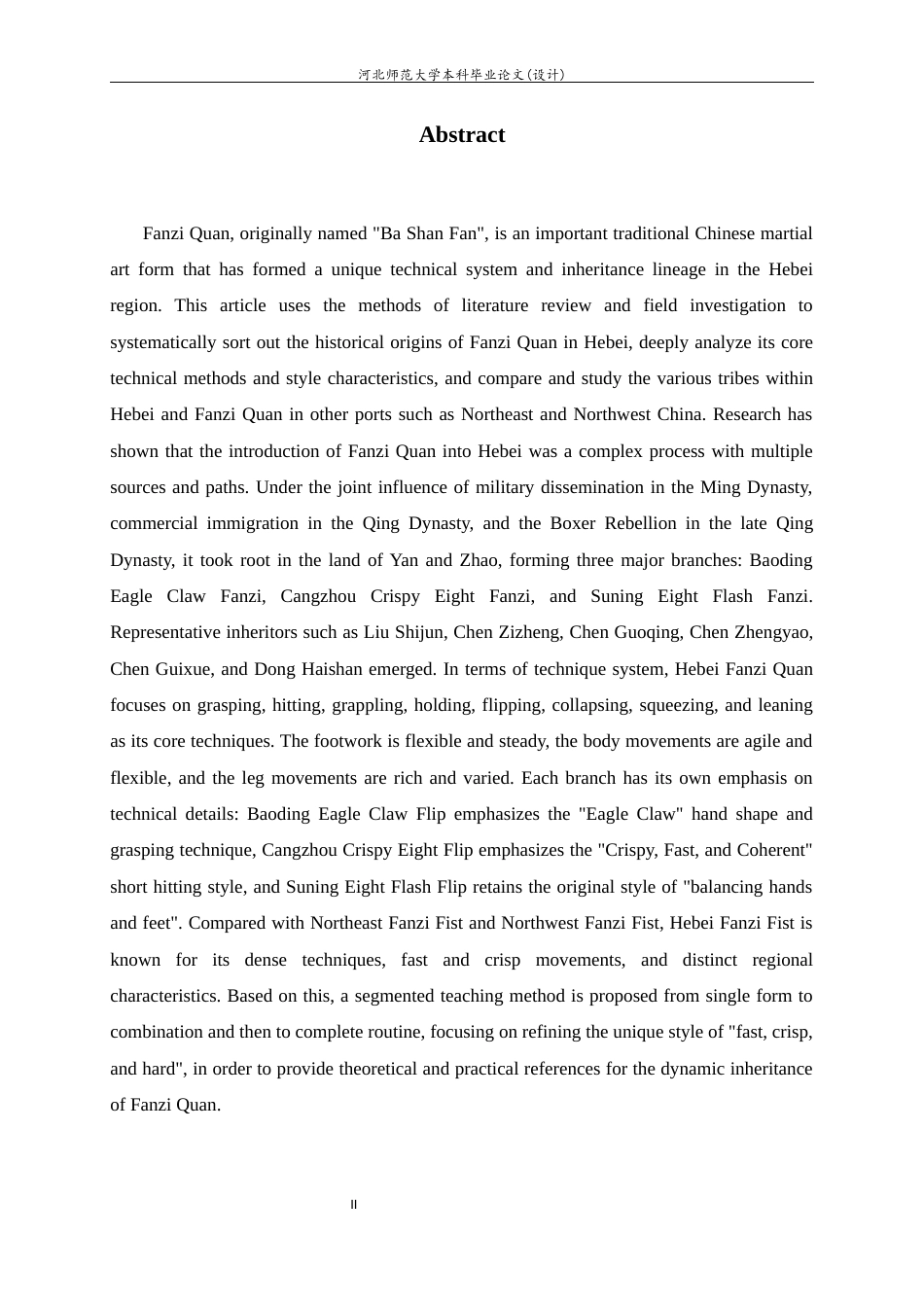 河北师范大学本科毕业论文(设计)

Abstract

Fanzi Quan, originally named "Ba Shan Fan", is an important traditional Chinese martial art form that has formed a unique technical system and inheritance lineage in the Hebei region. This article uses the methods of literature review and field investigation to systematically sort out the historical origins of Fanzi Quan in Hebei, deeply analyze its core technical methods and style characteristics, and compare and study the various tribes within Hebei and Fanzi Quan in other ports such as Northeast and Northwest China. Research has shown that the introduction of Fanzi Quan into Hebei was a complex process with multiple sources and paths. Under the joint influence of military dissemination in the Ming Dynasty, commercial immigration in the Qing Dynasty, and the Boxer Rebellion in the late Qing Dynasty, it took root in the land of Yan and Zhao, forming three major branches: Baoding Eagle Claw Fanzi, Cangzhou Crispy Eight Fanzi, and Suning Eight Flash Fanzi. Representative inheritors such as Liu Shijun, Chen Zizheng, Chen Guoqing, Chen Zhengyao, Chen Guixue, and Dong Haishan emerged. In terms of technique system, Hebei Fanzi Quan focuses on grasping, hitting, grappling, holding, flipping, collapsing, squeezing, and leaning as its core techniques. The footwork is flexible and steady, the body movements are agile and flexible, and the leg movements are rich and varied. Each branch has its own emphasis on technical details: Baoding Eagle Claw Flip emphasizes the "Eagle Claw" hand shape and grasping technique, Cangzhou Crispy Eight Flip emphasizes the "Crispy, Fast, and Coherent" short hitting style, and Suning Eight Flash Flip retains the original style of "balancing hands and feet". Compared with Northeast Fanzi Fist and Northwest Fanzi Fist, Hebei Fanzi Fist is known for its dense techniques, fast and crisp movements, and distinct regional characteristics. Based on this, a segmented teaching method is proposed from single form to combination and then to complete routine, focusing on refining the unique style of "fast, crisp, and hard", in order to provide theoretical and practical references for the dynamic inheritance of Fanzi Quan.

II